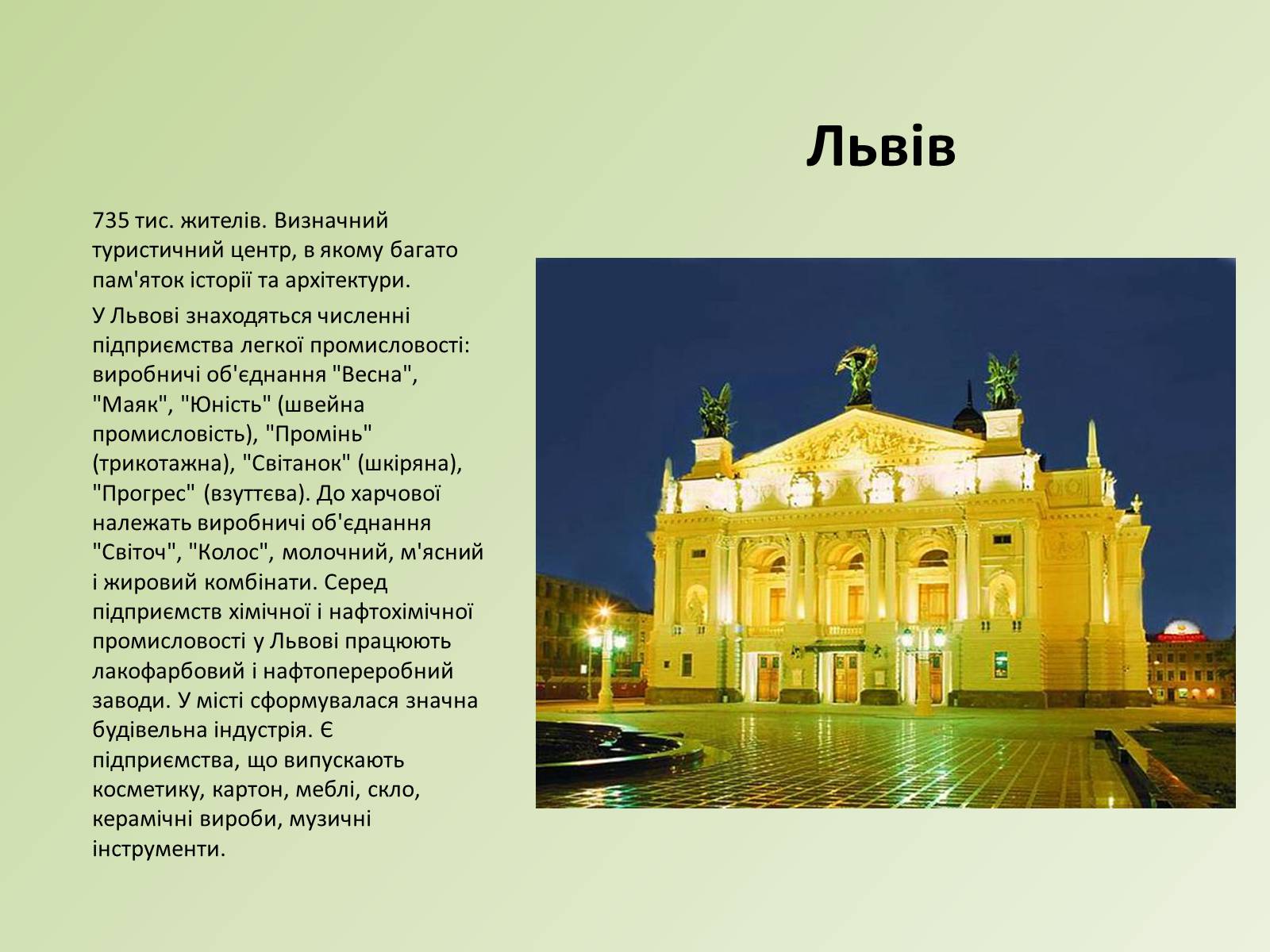 Львів

735 тис. жителів. Визначний туристичний центр, в якому багато пам'яток історії та архітектури.

У Львові знаходяться численні підприємства легкої промисловості: виробничі об'єднання "Весна", "Маяк", "Юність" (швейна промисловість), "Промінь" (трикотажна), "Світанок" (шкіряна), "Прогрес" (взуттєва). До харчової належать виробничі об'єднання "Світоч", "Колос", молочний, м'ясний і жировий комбінати. Серед підприємств хімічної і нафтохімічної промисловості у Львові працюють лакофарбовий і нафтопереробний заводи. У місті сформувалася значна будівельна індустрія. Є підприємства, що випускають косметику, картон, меблі, скло, керамічні вироби, музичні інструменти.